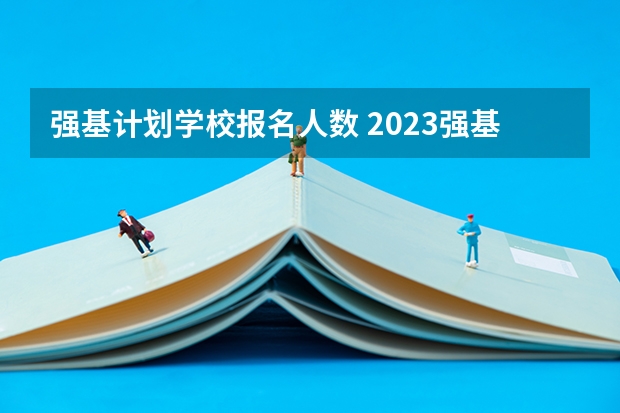 强基计划学校报名人数 2023强基